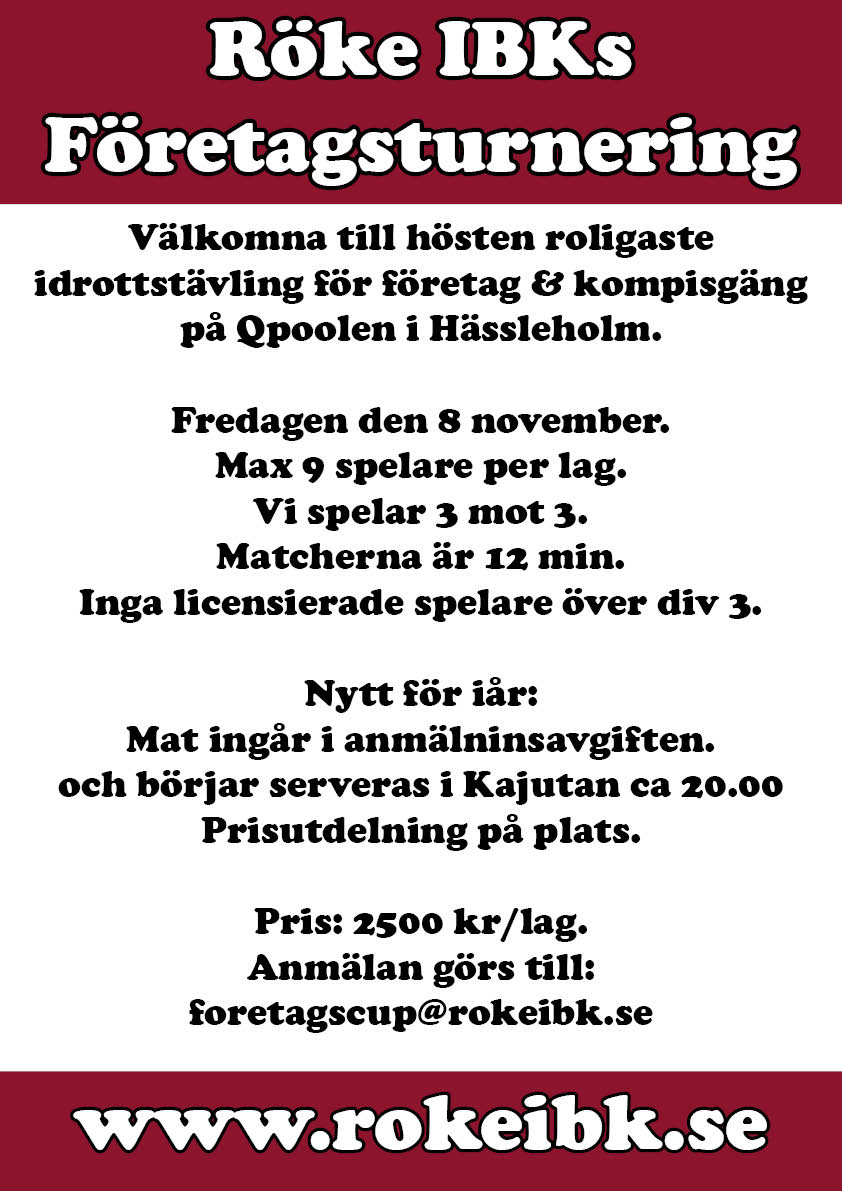 Röke IBKs Företagsturnering

Välkomna till hösten roligaste idrottstävling för företag & kompisgäng på Qpoolen i Hässleholm.

Fredagen den 8 november.
Max 9 spelare per lag.
Vi spelar 3 mot 3.
Matcherna är 12 min.
Inga licensierade spelare över div 3.

Nytt för iår:
Mat ingår i anmälninsavgiften.
och börjar serveras i Kajutan ca 20.00
Prisutdelning på plats.

Pris: 2500 kr/lag.
Anmälan görs till:
foretagscup@rokeibk.se

www.rokeibk.se